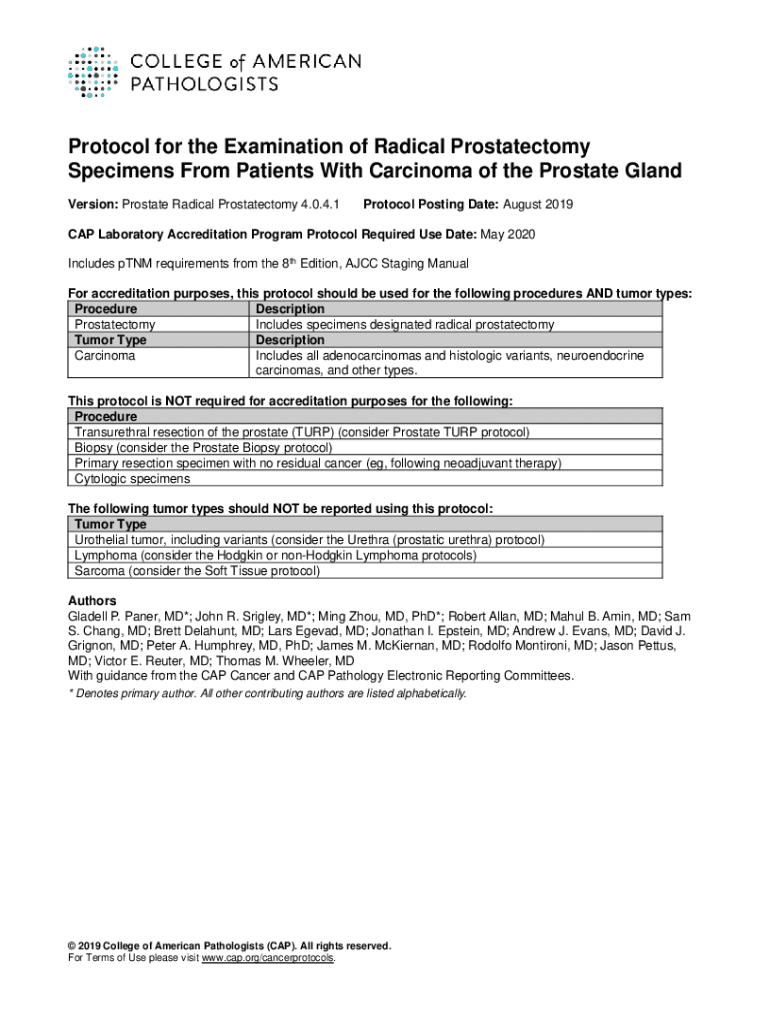 COLLEGE of AMERICAN PATHOLOGISTS

Protocol for the Examination of Radical Prostatectomy Specimens From Patients With Carcinoma of the Prostate Gland

Version: Prostate Radical Prostatectomy 4.0.4.1 Protocol Posting Date: August 2019

CAP Laboratory Accreditation Program Protocol Required Use Date: May 2020

Includes pTNM requirements from the 8th Edition, AJCC Staging Manual

For accreditation purposes, this protocol should be used for the following procedures AND tumor types:

| Procedure | Description |
|---|---|
| Prostatectomy | Includes specimens designated radical prostatectomy |
| Tumor Type | Description |
| Carcinoma | Includes all adenocarcinomas and histologic variants, neuroendocrine carcinomas, and other types. |

This protocol is NOT required for accreditation purposes for the following:

| Procedure |
|---|
| Transurethral resection of the prostate (TURP) (consider Prostate TURP protocol) |
| Biopsy (consider the Prostate Biopsy protocol) |
| Primary resection specimen with no residual cancer (eg, following neoadjuvant therapy) |
| Cytologic specimens |

The following tumor types should NOT be reported using this protocol:

| Tumor Type |
|---|
| Urothelial tumor, including variants (consider the Urethra (prostatic urethra) protocol) |
| Lymphoma (consider the Hodgkin or non-Hodgkin Lymphoma protocols) |
| Sarcoma (consider the Soft Tissue protocol) |

Authors
Gladell P. Paner, MD*; John R. Srigley, MD*; Ming Zhou, MD, PhD*; Robert Allan, MD; Mahul B. Amin, MD; Sam S. Chang, MD; Brett Delahunt, MD; Lars Egevad, MD; Jonathan I. Epstein, MD; Andrew J. Evans, MD; David J. Grignon, MD; Peter A. Humphrey, MD, PhD; James M. McKiernan, MD; Rodolfo Montironi, MD; Jason Pettus, MD; Victor E. Reuter, MD; Thomas M. Wheeler, MD
With guidance from the CAP Cancer and CAP Pathology Electronic Reporting Committees.
* Denotes primary author. All other contributing authors are listed alphabetically.

© 2019 College of American Pathologists (CAP). All rights reserved.
For Terms of Use please visit www.cap.org/cancerprotocols.